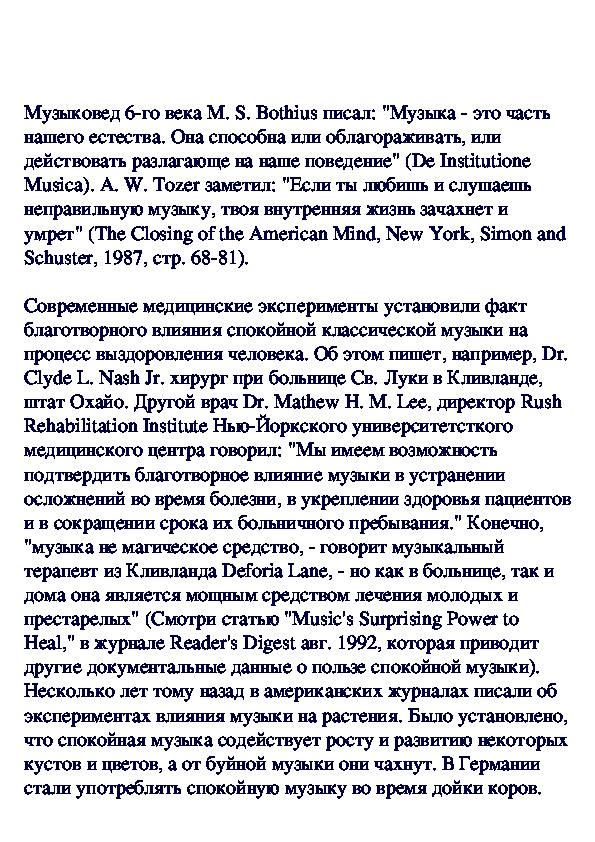 Музыковед 6-го века M. S. Bothius писал: "Музыка - это часть нашего естества. Она способна или облагораживать, или действовать разлагающе на наше поведение" (De Institutione Musica). A. W. Tozer заметил: "Если ты любишь и слушаешь неправильную музыку, твоя внутренняя жизнь зачахнет и умрет" (The Closing of the American Mind, New York, Simon and Schuster, 1987, стр. 68-81).

Современные медицинские эксперименты установили факт благотворного влияния спокойной классической музыки на процесс выздоровления человека. Об этом пишет, например, Dr. Clyde L. Nash Jr. хирург при больнице Св. Луки в Кливланде, штат Охайо. Другой врач Dr. Mathew H. M. Lee, директор Rush Rehabilitation Institute Нью-Йоркского университетсткого медицинского центра говорил: "Мы имеем возможность подтвердить благотворное влияние музыки в устранении осложнений во время болезни, в укреплении здоровья пациентов и в сокращении срока их больничного пребывания." Конечно, "музыка не магическое средство, - говорит музыкальный терапевт из Кливланда Deforia Lane, - но как в больнице, так и дома она является мощным средством лечения молодых и престарелых" (Смотри статью "Music's Surprising Power to Heal," в журнале Reader's Digest авг. 1992, которая приводит другие документальные данные о пользе спокойной музыки). Несколько лет тому назад в американских журналах писали об экспериментах влияния музыки на растения. Было установлено, что спокойная музыка содействует росту и развитию некоторых кустов и цветов, а от буйной музыки они чахнут. В Германии стали употреблять спокойную музыку во время дойки коров.